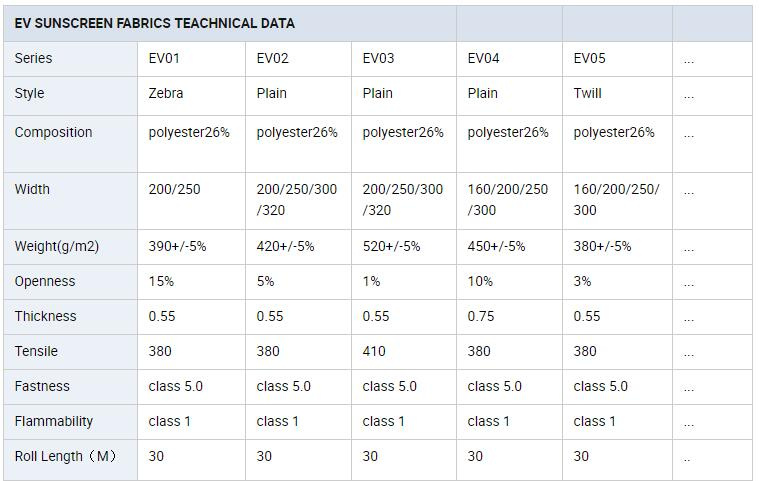 | EV SUNSCREEN FABRICS TEACHNICAL DATA | | | | | | |
|---|---|---|---|---|---|---|
| Series | EV01 | EV02 | EV03 | EV04 | EV05 | ... |
| Style | Zebra | Plain | Plain | Plain | Twill | ... |
| Composition | polyester26% | polyester26% | polyester26% | polyester26% | polyester26% | ... |
| Width | 200/250 | 200/250/300/320 | 200/250/300/320 | 160/200/250/300 | 160/200/250/300 | ... |
| Weight(g/m2) | 390+/-5% | 420+/-5% | 520+/-5% | 450+/-5% | 380+/-5% | ... |
| Openness | 15% | 5% | 1% | 10% | 3% | ... |
| Thickness | 0.55 | 0.55 | 0.55 | 0.75 | 0.55 | ... |
| Tensile | 380 | 380 | 410 | 380 | 380 | ... |
| Fastness | class 5.0 | class 5.0 | class 5.0 | class 5.0 | class 5.0 | ... |
| Flammability | class 1 | class 1 | class 1 | class 1 | class 1 | ... |
| Roll Length（M） | 30 | 30 | 30 | 30 | 30 | .. |